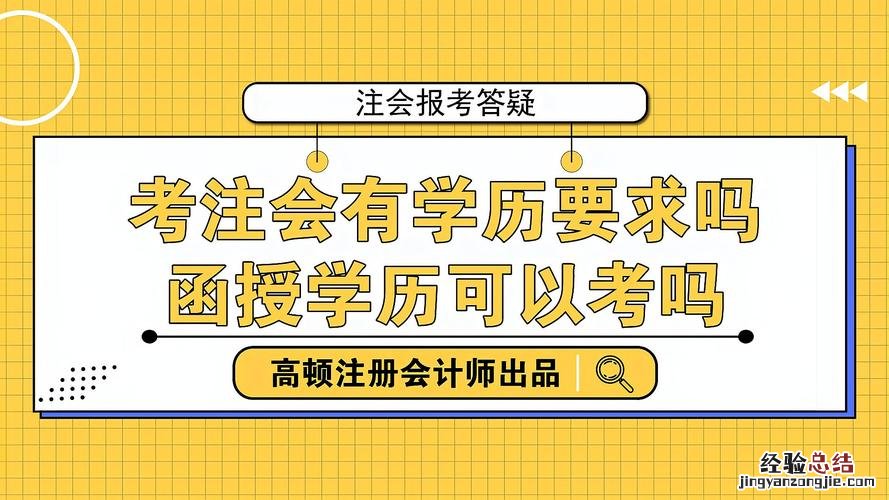 注会报考答疑

考注会有学历要求吗
函授学历可以考吗

高顿注册会计师出品

经验总结
jingyanzongjie.com